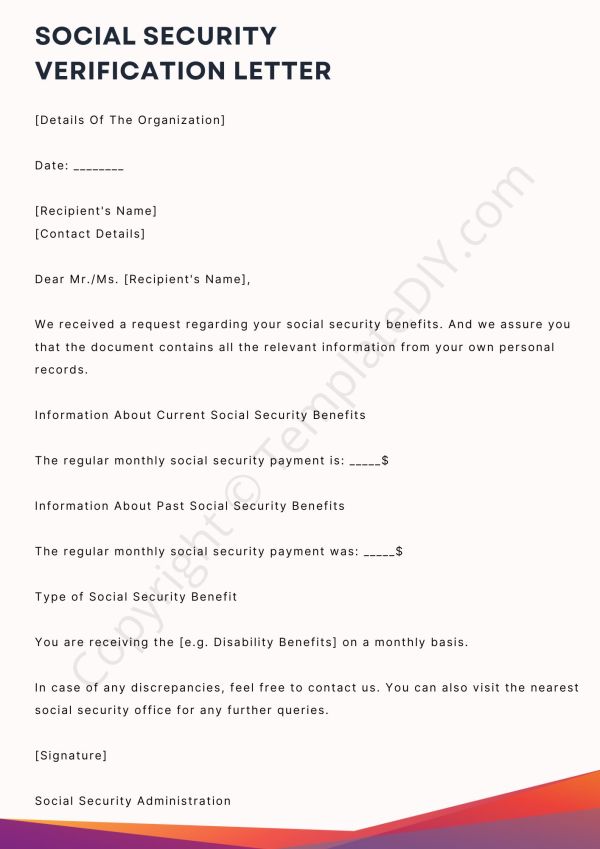 SOCIAL SECURITY VERIFICATION LETTER

[Details Of The Organization]

Date: ________

[Recipient's Name]
[Contact Details]

Dear Mr./Ms. [Recipient's Name],

We received a request regarding your social security benefits. And we assure you that the document contains all the relevant information from your own personal records.

Information About Current Social Security Benefits

The regular monthly social security payment is: _____$

Information About Past Social Security Benefits

The regular monthly social security payment was: _____$

Type of Social Security Benefit

You are receiving the [e.g. Disability Benefits] on a monthly basis.

In case of any discrepancies, feel free to contact us. You can also visit the nearest social security office for any further queries.

[Signature]

Social Security Administration

Copyright © TemplateDIY.com